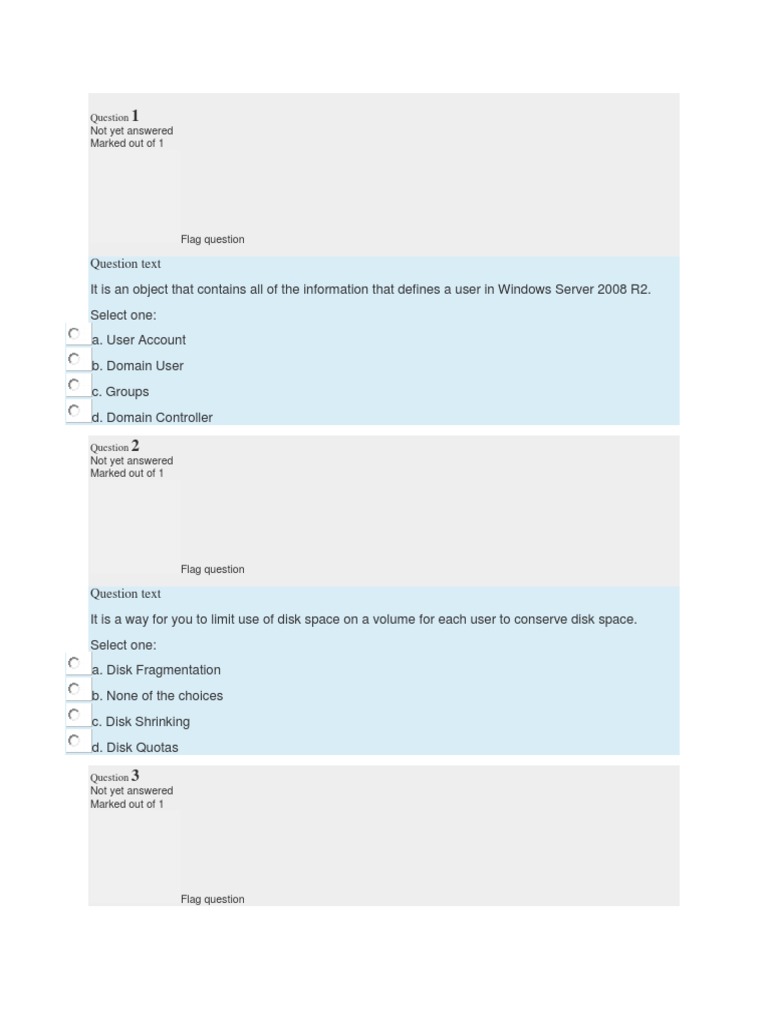 Question 1
Not yet answered
Marked out of 1

Flag question

Question text

It is an object that contains all of the information that defines a user in Windows Server 2008 R2.

Select one:

a. User Account

b. Domain User

c. Groups

d. Domain Controller

Question 2
Not yet answered
Marked out of 1

Flag question

Question text

It is a way for you to limit use of disk space on a volume for each user to conserve disk space.

Select one:

a. Disk Fragmentation

b. None of the choices

c. Disk Shrinking

d. Disk Quotas

Question 3
Not yet answered
Marked out of 1

Flag question